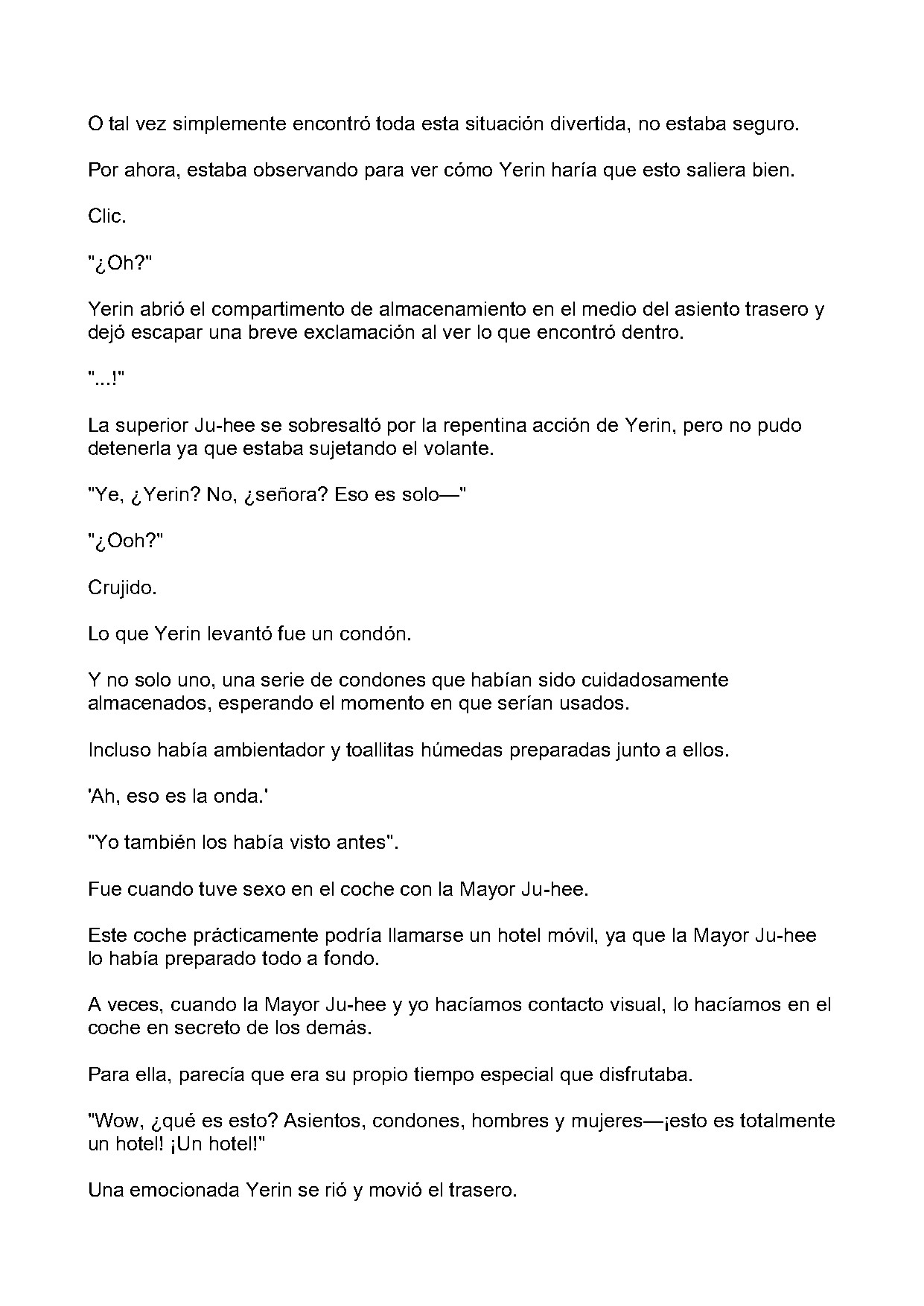 O tal vez simplemente encontró toda esta situación divertida, no estaba seguro.

Por ahora, estaba observando para ver cómo Yerin haría que esto saliera bien.

Clic.

"¿Oh?"

Yerin abrió el compartimento de almacenamiento en el medio del asiento trasero y dejó escapar una breve exclamación al ver lo que encontró dentro.

"...!"

La superior Ju-hee se sobresaltó por la repentina acción de Yerin, pero no pudo detenerla ya que estaba sujetando el volante.

"Ye, ¿Yerin? No, ¿señora? Eso es solo—"

"¿Ooh?"

Crujido.

Lo que Yerin levantó fue un condón.

Y no solo uno, una serie de condones que habían sido cuidadosamente almacenados, esperando el momento en que serían usados.

Incluso había ambientador y toallitas húmedas preparadas junto a ellos.

'Ah, eso es la onda.'

"Yo también los había visto antes".

Fue cuando tuve sexo en el coche con la Mayor Ju-hee.

Este coche prácticamente podría llamarse un hotel móvil, ya que la Mayor Ju-hee lo había preparado todo a fondo.

A veces, cuando la Mayor Ju-hee y yo hacíamos contacto visual, lo hacíamos en el coche en secreto de los demás.

Para ella, parecía que era su propio tiempo especial que disfrutaba.

"Wow, ¿qué es esto? Asientos, condones, hombres y mujeres—¡esto es totalmente un hotel! ¡Un hotel!"

Una emocionada Yerin se rió y movió el trasero.